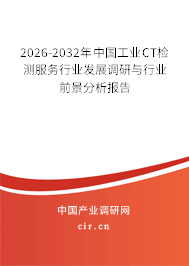 2026-2032年中国工业CT检测服务行业发展调研与行业前景分析报告

中国产业调研网

cir.cn